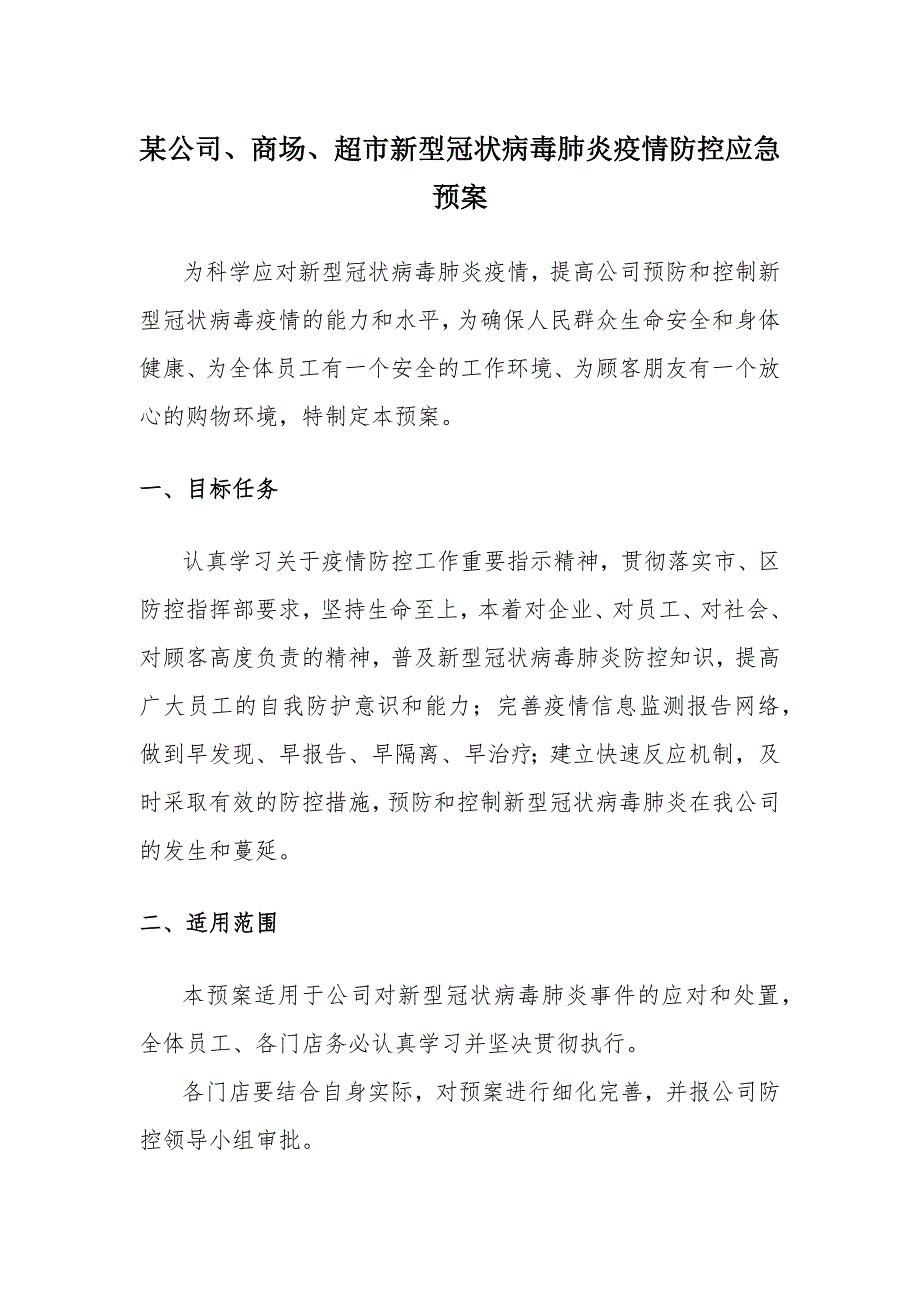 某公司、商场、超市新型冠状病毒肺炎疫情防控应急预案

为科学应对新型冠状病毒肺炎疫情，提高公司预防和控制新型冠状病毒疫情的能力和水平，为确保人民群众生命安全和身体健康、为全体员工有一个安全的工作环境、为顾客朋友有一个放心的购物环境，特制定本预案。

一、目标任务

认真学习关于疫情防控工作重要指示精神，贯彻落实市、区防控指挥部要求，坚持生命至上，本着对企业、对员工、对社会、对顾客高度负责的精神，普及新型冠状病毒肺炎防控知识，提高广大员工的自我防护意识和能力；完善疫情信息监测报告网络，做到早发现、早报告、早隔离、早治疗；建立快速反应机制，及时采取有效的防控措施，预防和控制新型冠状病毒肺炎在我公司的发生和蔓延。

二、适用范围

本预案适用于公司对新型冠状病毒肺炎事件的应对和处置，全体员工、各门店务必认真学习并坚决贯彻执行。

各门店要结合自身实际，对预案进行细化完善，并报公司防控领导小组审批。